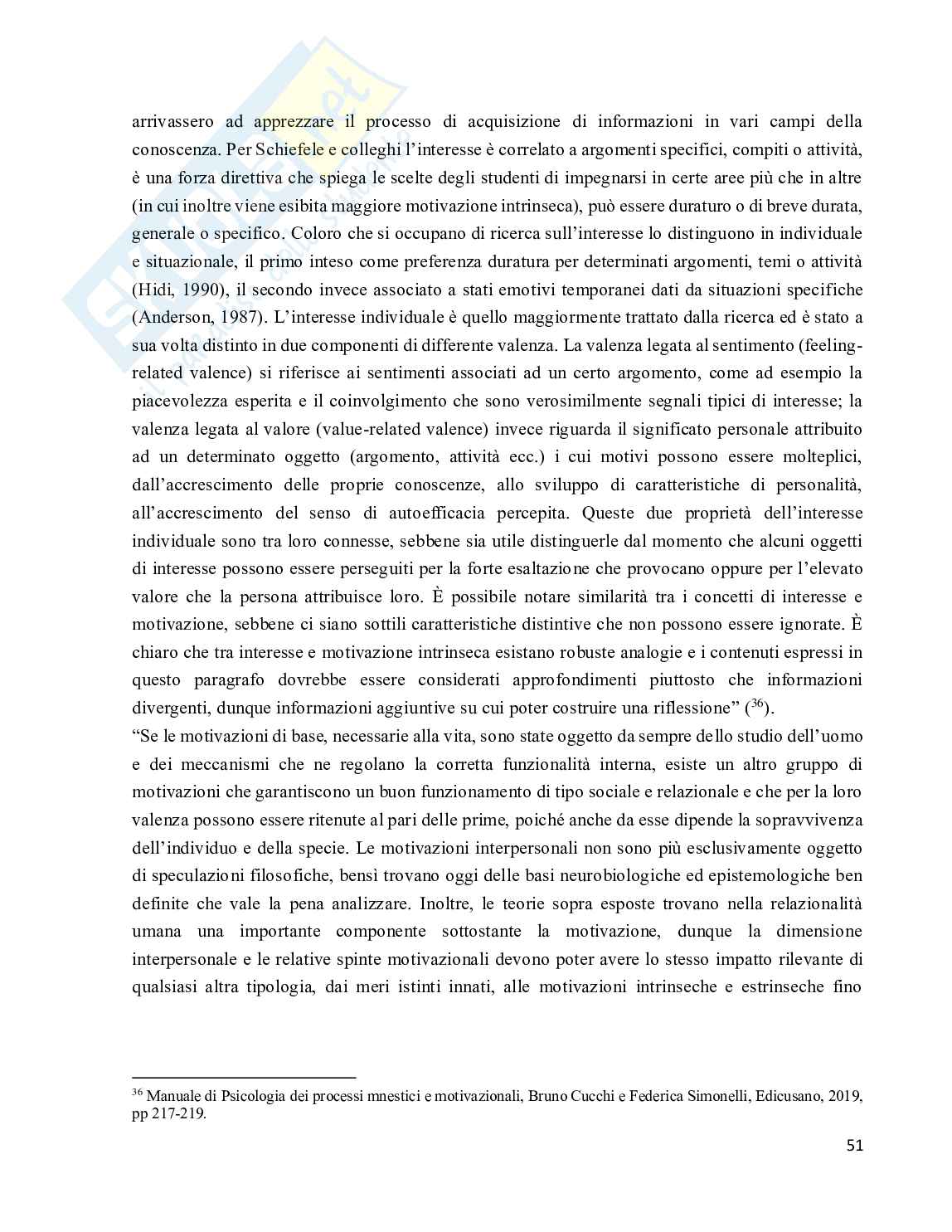 arrivassero ad apprezzare il processo di acquisizione di informazioni in vari campi della conoscenza. Per Schiefele e colleghi l'interesse è correlato a argomenti specifici, compiti o attività, è una forza direttiva che spiega le scelte degli studenti di impegnarsi in certe aree più che in altre (in cui inoltre viene esibita maggiore motivazione intrinseca), può essere duraturo o di breve durata, generale o specifico. Coloro che si occupano di ricerca sull'interesse lo distinguono in individuale e situazionale, il primo inteso come preferenza duratura per determinati argomenti, temi o attività (Hidi, 1990), il secondo invece associato a stati emotivi temporanei dati da situazioni specifiche (Anderson, 1987). L'interesse individuale è quello maggiormente trattato dalla ricerca ed è stato a sua volta distinto in due componenti di differente valenza. La valenza legata al sentimento (feeling-related valence) si riferisce ai sentimenti associati ad un certo argomento, come ad esempio la piacevolezza esperita e il coinvolgimento che sono verosimilmente segnali tipici di interesse; la valenza legata al valore (value-related valence) invece riguarda il significato personale attribuito ad un determinato oggetto (argomento, attività ecc.) i cui motivi possono essere molteplici, dall'accrescimento delle proprie conoscenze, allo sviluppo di caratteristiche di personalità, all'accrescimento del senso di autoefficacia percepita. Queste due proprietà dell'interesse individuale sono tra loro connesse, sebbene sia utile distinguerle dal momento che alcuni oggetti di interesse possono essere perseguiti per la forte esaltazione che provocano oppure per l'elevato valore che la persona attribuisce loro. È possibile notare similarità tra i concetti di interesse e motivazione, sebbene ci siano sottili caratteristiche distintive che non possono essere ignorate. È chiaro che tra interesse e motivazione intrinseca esistano robuste analogie e i contenuti espressi in questo paragrafo dovrebbe essere considerati approfondimenti piuttosto che informazioni divergenti, dunque informazioni aggiuntive su cui poter costruire una riflessione" ($^{36}$).
"Se le motivazioni di base, necessarie alla vita, sono state oggetto da sempre dello studio dell'uomo e dei meccanismi che ne regolano la corretta funzionalità interna, esiste un altro gruppo di motivazioni che garantiscono un buon funzionamento di tipo sociale e relazionale e che per la loro valenza possono essere ritenute al pari delle prime, poiché anche da esse dipende la sopravvivenza dell'individuo e della specie. Le motivazioni interpersonali non sono più esclusivamente oggetto di speculazioni filosofiche, bensì trovano oggi delle basi neurobiologiche ed epistemologiche ben definite che vale la pena analizzare. Inoltre, le teorie sopra esposte trovano nella relazionalità umana una importante componente sottostante la motivazione, dunque la dimensione interpersonale e le relative spinte motivazionali devono poter avere lo stesso impatto rilevante di qualsiasi altra tipologia, dai meri istinti innati, alle motivazioni intrinseche e estrinseche fino

$^{36}$ Manuale di Psicologia dei processi mnestici e motivazionali, Bruno Cucchi e Federica Simonelli, Edicusano, 2019, pp 217-219.

51